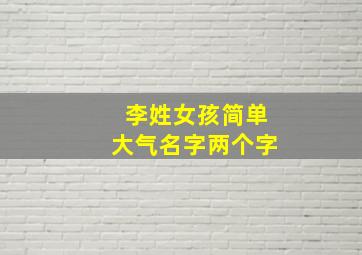 李姓女孩简单
大气名字两个字